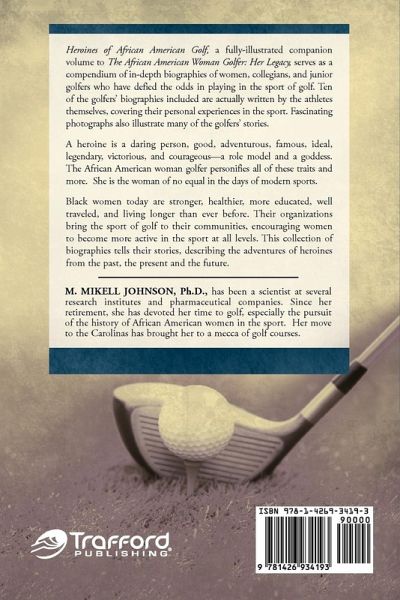 Heroines of African American Golf, a fully-illustrated companion volume to The African American Woman Golfer: Her Legacy, serves as a compendium of in-depth biographies of women, collegians, and junior golfers who have defied the odds in playing in the sport of golf. Ten of the golfers' biographies included are actually written by the athletes themselves, covering their personal experiences in the sport. Fascinating photographs also illustrate many of the golfers' stories.

A heroine is a daring person, good, adventurous, famous, ideal, legendary, victorious, and courageous—a role model and a goddess. The African American woman golfer personifies all of these traits and more. She is the woman of no equal in the days of modern sports.

Black women today are stronger, healthier, more educated, well traveled, and living longer than ever before. Their organizations bring the sport of golf to their communities, encouraging women to become more active in the sport at all levels. This collection of biographies tells their stories, describing the adventures of heroines from the past, the present and the future.

M. MIKELL JOHNSON, Ph.D., has been a scientist at several research institutes and pharmaceutical companies. Since her retirement, she has devoted her time to golf, especially the pursuit of the history of African American women in the sport. Her move to the Carolinas has brought her to a mecca of golf courses.

Trafford
PUBLISHING

ISBN 978-1-4269-3419-3
90000
9 781426 934193